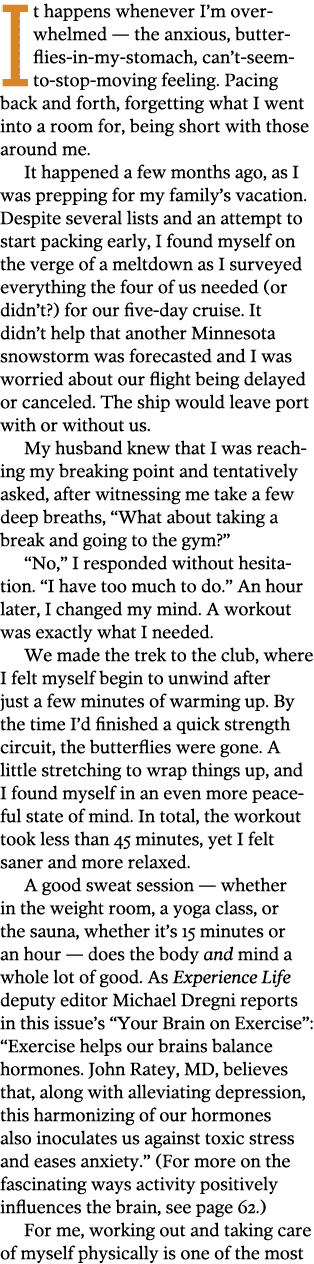 It happens whenever I'm overwhelmed — the anxious, butterflies-in-my-stomach, can't-seem-to-stop-moving feeling. Pacing back and forth, forgetting what I went into a room for, being short with those around me.

It happened a few months ago, as I was prepping for my family's vacation. Despite several lists and an attempt to start packing early, I found myself on the verge of a meltdown as I surveyed everything the four of us needed (or didn't?) for our five-day cruise. It didn't help that another Minnesota snowstorm was forecasted and I was worried about our flight being delayed or canceled. The ship would leave port with or without us.

My husband knew that I was reaching my breaking point and tentatively asked, after witnessing me take a few deep breaths, "What about taking a break and going to the gym?"

"No," I responded without hesitation. "I have too much to do." An hour later, I changed my mind. A workout was exactly what I needed.

We made the trek to the club, where I felt myself begin to unwind after just a few minutes of warming up. By the time I'd finished a quick strength circuit, the butterflies were gone. A little stretching to wrap things up, and I found myself in an even more peaceful state of mind. In total, the workout took less than 45 minutes, yet I felt saner and more relaxed.

A good sweat session — whether in the weight room, a yoga class, or the sauna, whether it's 15 minutes or an hour — does the body and mind a whole lot of good. As Experience Life deputy editor Michael Dregni reports in this issue's "Your Brain on Exercise": "Exercise helps our brains balance hormones. John Ratey, MD, believes that, along with alleviating depression, this harmonizing of our hormones also inoculates us against toxic stress and eases anxiety." (For more on the fascinating ways activity positively influences the brain, see page 62.)

For me, working out and taking care of myself physically is one of the most